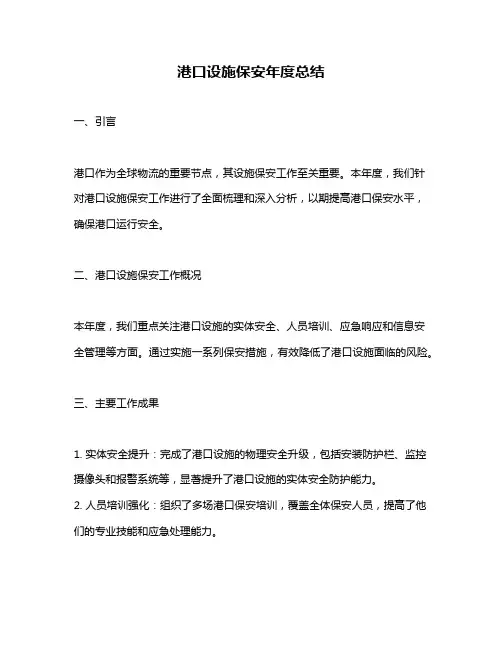 港口设施保安年度总结

一、引言

港口作为全球物流的重要节点，其设施保安工作至关重要。本年度，我们针对港口设施保安工作进行了全面梳理和深入分析，以期提高港口保安水平，确保港口运行安全。

二、港口设施保安工作概况

本年度，我们重点关注港口设施的实体安全、人员培训、应急响应和信息安全管理等方面。通过实施一系列保安措施，有效降低了港口设施面临的风险。

三、主要工作成果

1. 实体安全提升：完成了港口设施的物理安全升级，包括安装防护栏、监控摄像头和报警系统等，显著提升了港口设施的实体安全防护能力。
2. 人员培训强化：组织了多场港口保安培训，覆盖全体保安人员，提高了他们的专业技能和应急处理能力。